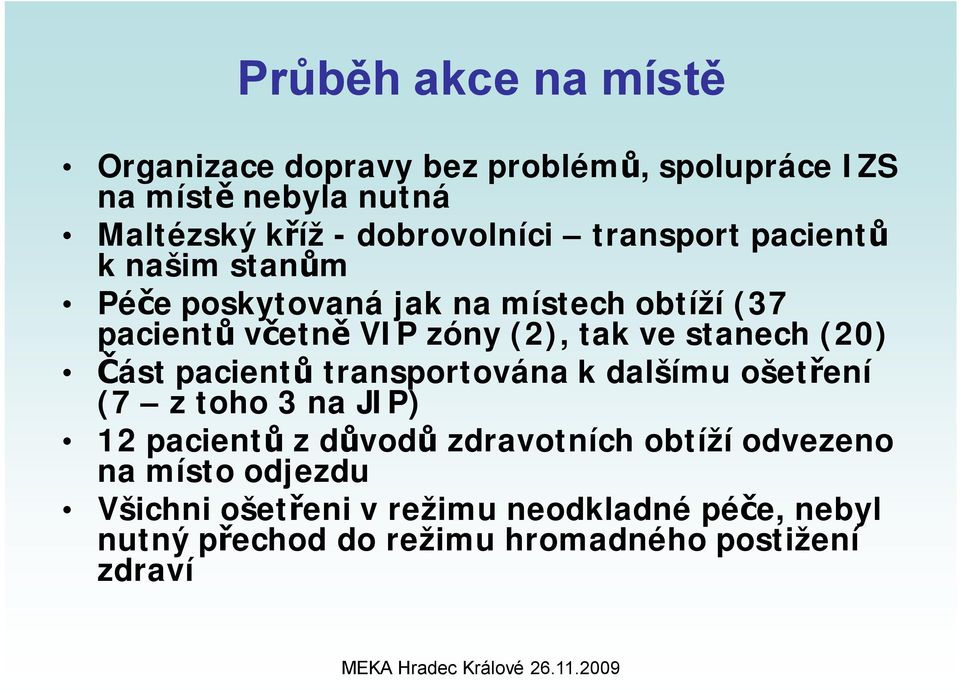 Průběh akce na místě

• Organizace dopravy bez problémů, spolupráce IZS na místě nebyla nutná
• Maltézský kříž - dobrovolníci – transport pacientů k našim stanům
• Péče poskytovaná jak na místech obtíží (37 pacientů včetně VIP zóny (2), tak ve stanech (20)
• Část pacientů transportována k dalšímu ošetření (7 – z toho 3 na JIP)
• 12 pacientů z důvodů zdravotních obtíží odvezeno na místo odjezdu
• Všichni ošetřeni v režimu neodkladné péče, nebyl nutný přechod do režimu hromadného postižení zdraví

MEKA Hradec Králové 26.11.2009